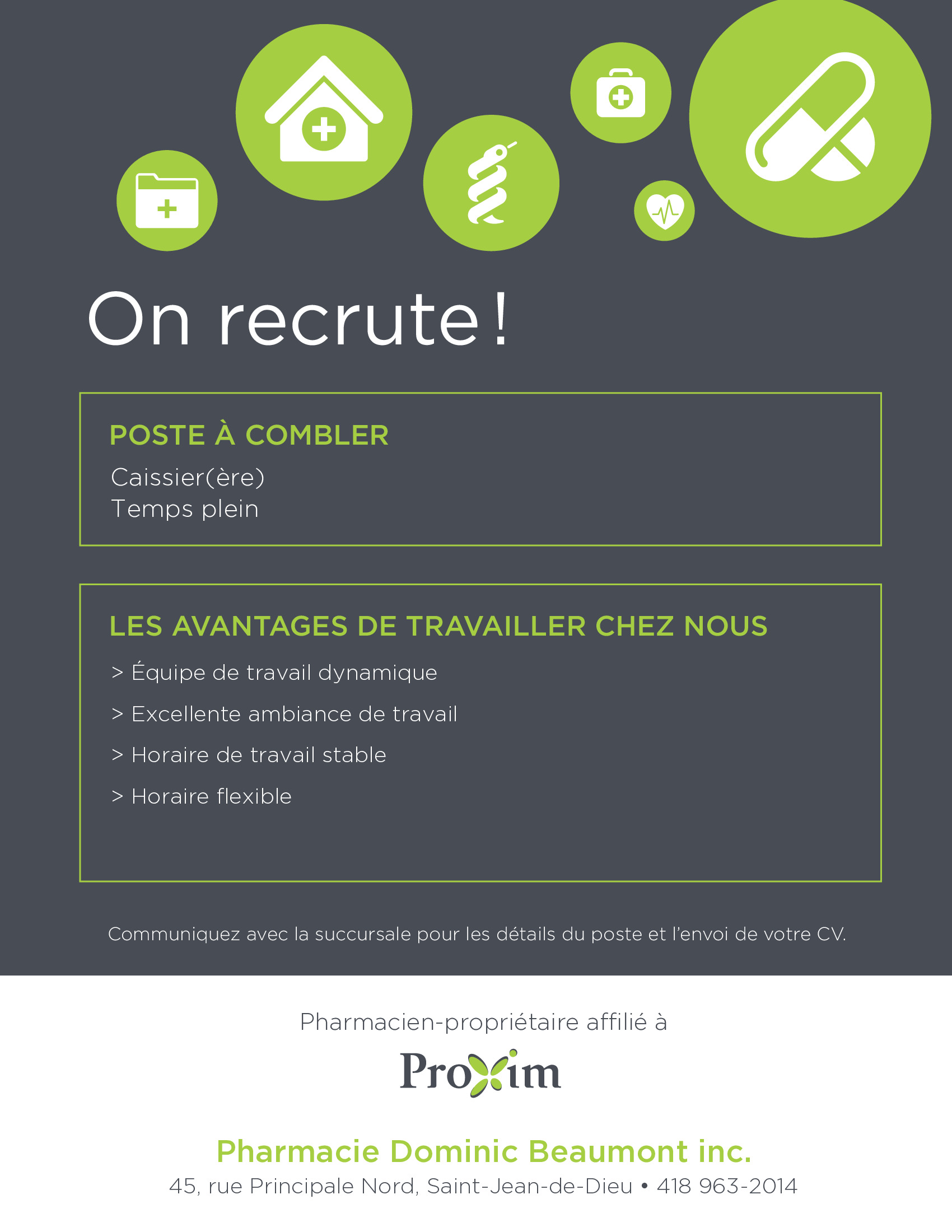 On recrute !

POSTE À COMBLER

Caissier(ère)
Temps plein

LES AVANTAGES DE TRAVAILLER CHEZ NOUS

> Équipe de travail dynamique

> Excellente ambiance de travail

> Horaire de travail stable

> Horaire flexible

Communiquez avec la succursale pour les détails du poste et l'envoi de votre CV.

Pharmacien-propriétaire affilié à

Proxim

Pharmacie Dominic Beaumont inc.

45, rue Principale Nord, Saint-Jean-de-Dieu • 418 963-2014